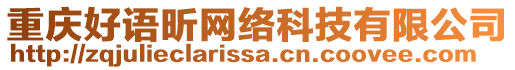 重庆好语昕网络科技有限公司
http://zqjulieclarissa.cn.coovee.com